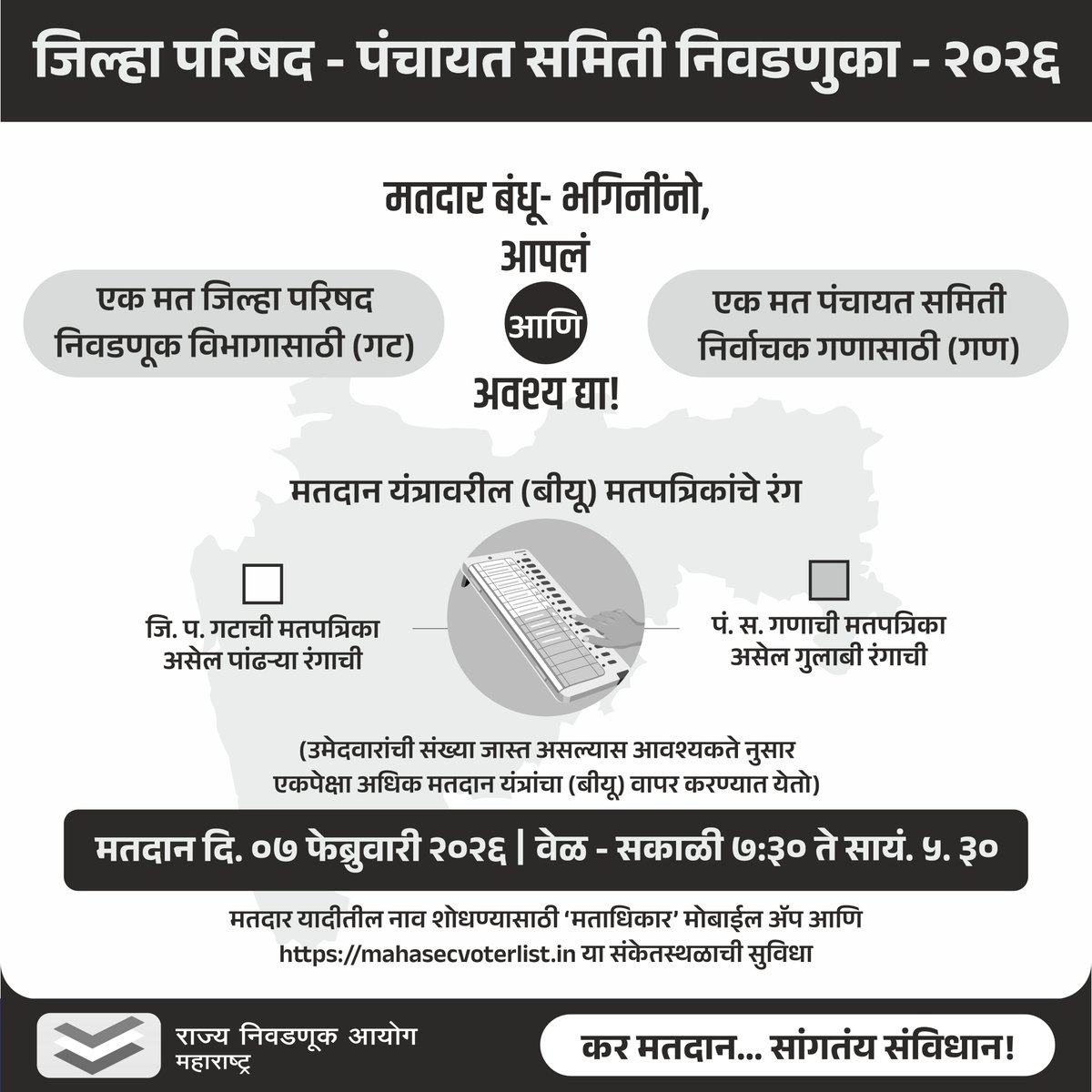 जिल्हा परिषद - पंचायत समिती निवडणुका - २०२६

मतदार बंधू- भगिनींनो,
आपलं

एक मत जिल्हा परिषद निवडणूक विभागासाठी (गट)

आणि

एक मत पंचायत समिती निर्वाचक गणासाठी (गण)

अवश्य द्या!

मतदान यंत्रावरील (बीयू) मतपत्रिकांचे रंग

जि. प. गटाची मतपत्रिका असेल पांढऱ्या रंगाची

पं. स. गणाची मतपत्रिका असेल गुलाबी रंगाची

(उमेदवारांची संख्या जास्त असल्यास आवश्यकते नुसार एकपेक्षा अधिक मतदान यंत्रांचा (बीयू) वापर करण्यात येतो)

मतदान दि. ०७ फेब्रुवारी २०२६ | वेळ - सकाळी ७:३० ते सायं. ५. ३०

मतदार यादीतील नाव शोधण्यासाठी 'मताधिकार' मोबाईल ॲप आणि https://mahasecvoterlist.in या संकेतस्थळाची सुविधा

राज्य निवडणूक आयोग
महाराष्ट्र

कर मतदान... सांगतंय संविधान!